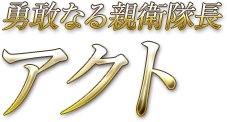 勇敢なる親衛隊長
アクト